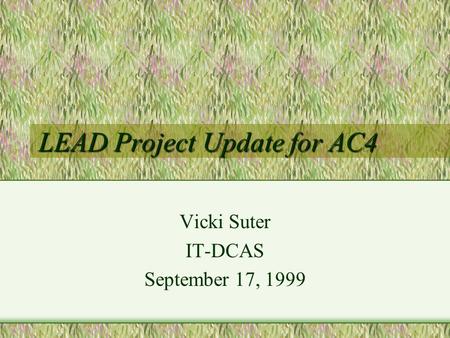 LEAD Project Update for AC4

Vicki Suter
IT-DCAS
September 17, 1999